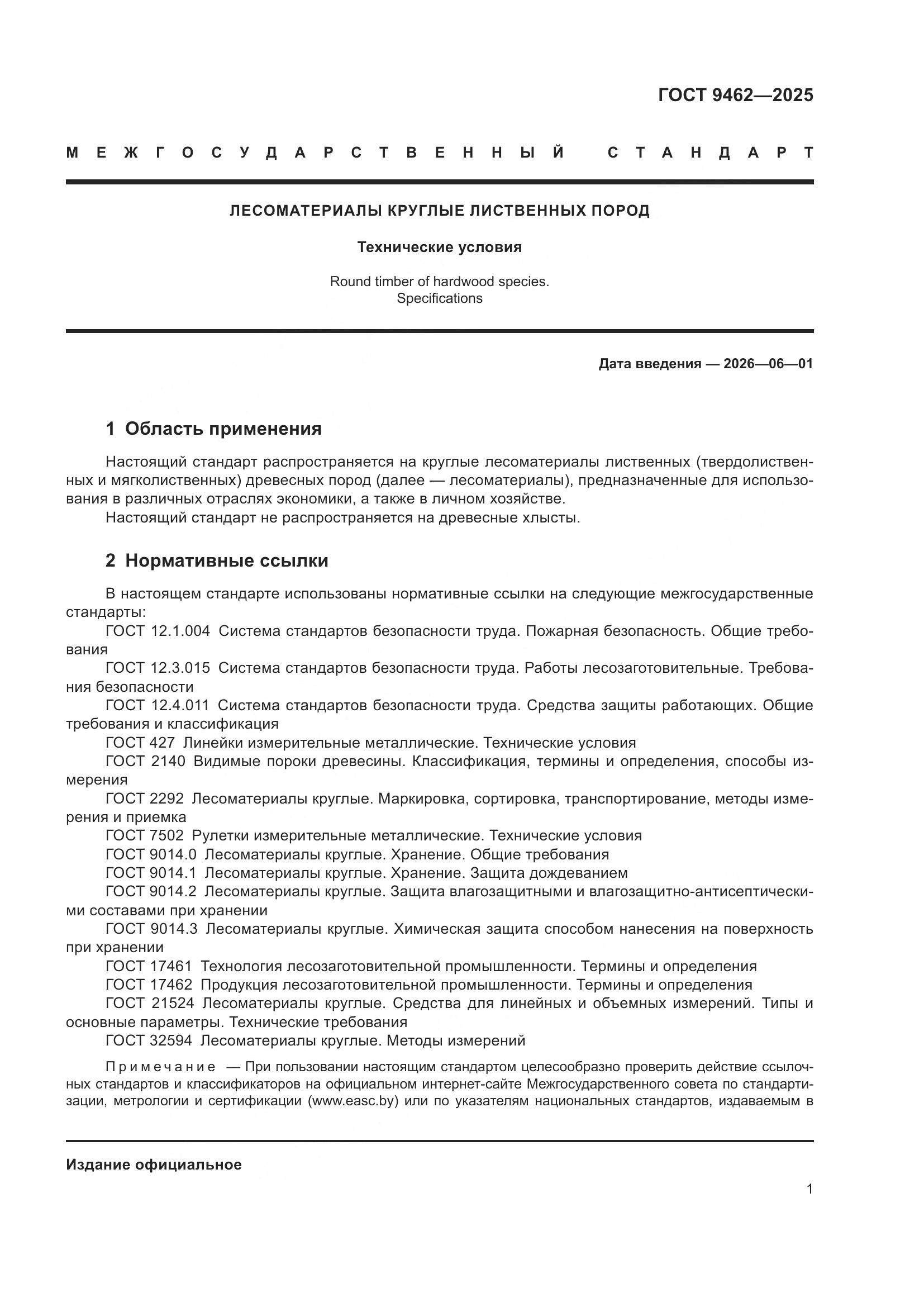 ГОСТ 9462—2025

МЕЖГОСУДАРСТВЕННЫЙ СТАНДАРТ

ЛЕСОМАТЕРИАЛЫ КРУГЛЫЕ ЛИСТВЕННЫХ ПОРОД

Технические условия

Round timber of hardwood species. Specifications

Дата введения — 2026—06—01

1 Область применения

Настоящий стандарт распространяется на круглые лесоматериалы лиственных (твердолиственных и мягколиственных) древесных пород (далее — лесоматериалы), предназначенные для использования в различных отраслях экономики, а также в личном хозяйстве.
Настоящий стандарт не распространяется на древесные хлысты.

2 Нормативные ссылки

В настоящем стандарте использованы нормативные ссылки на следующие межгосударственные стандарты:
ГОСТ 12.1.004 Система стандартов безопасности труда. Пожарная безопасность. Общие требования
ГОСТ 12.3.015 Система стандартов безопасности труда. Работы лесозаготовительные. Требования безопасности
ГОСТ 12.4.011 Система стандартов безопасности труда. Средства защиты работающих. Общие требования и классификация
ГОСТ 427 Линейки измерительные металлические. Технические условия
ГОСТ 2140 Видимые пороки древесины. Классификация, термины и определения, способы измерения
ГОСТ 2292 Лесоматериалы круглые. Маркировка, сортировка, транспортирование, методы измерения и приемка
ГОСТ 7502 Рулетки измерительные металлические. Технические условия
ГОСТ 9014.0 Лесоматериалы круглые. Хранение. Общие требования
ГОСТ 9014.1 Лесоматериалы круглые. Хранение. Защита дождеванием
ГОСТ 9014.2 Лесоматериалы круглые. Защита влагозащитными и влагозащитно-антисептическими составами при хранении
ГОСТ 9014.3 Лесоматериалы круглые. Химическая защита способом нанесения на поверхность при хранении
ГОСТ 17461 Технология лесозаготовительной промышленности. Термины и определения
ГОСТ 17462 Продукция лесозаготовительной промышленности. Термины и определения
ГОСТ 21524 Лесоматериалы круглые. Средства для линейных и объемных измерений. Типы и основные параметры. Технические требования
ГОСТ 32594 Лесоматериалы круглые. Методы измерений

Примечание — При пользовании настоящим стандартом целесообразно проверить действие ссылочных стандартов и классификаторов на официальном интернет-сайте Межгосударственного совета по стандартизации, метрологии и сертификации (www.easc.by) или по указателям национальных стандартов, издаваемым в

Издание официальное

1